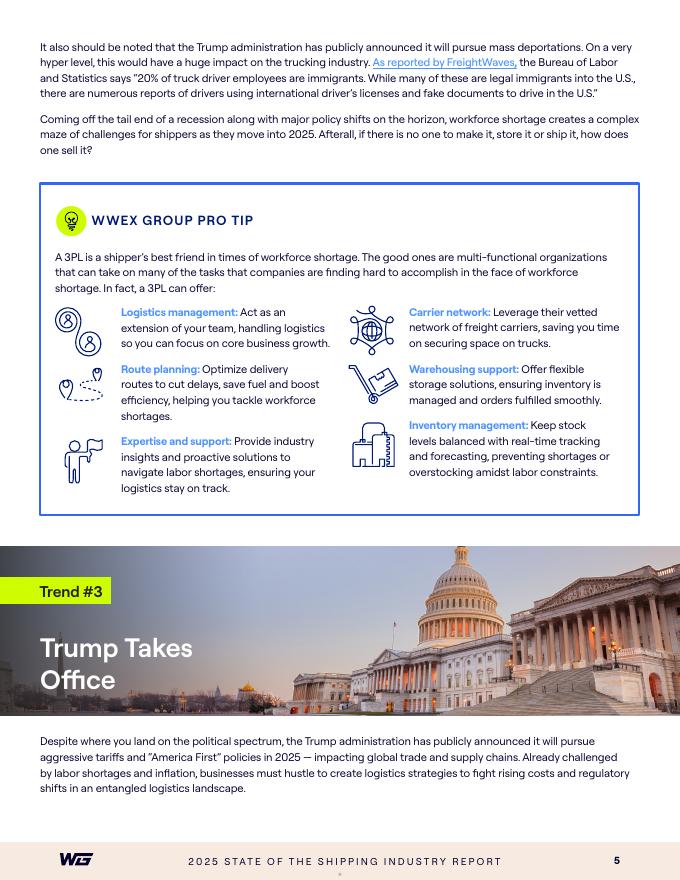 It also should be noted that the Trump administration has publicly announced it will pursue mass deportations. On a very hyper level, this would have a huge impact on the trucking industry. As reported by FreightWaves, the Bureau of Labor and Statistics says "20% of truck driver employees are immigrants. While many of these are legal immigrants into the U.S., there are numerous reports of drivers using international driver's licenses and fake documents to drive in the U.S."

Coming off the tail end of a recession along with major policy shifts on the horizon, workforce shortage creates a complex maze of challenges for shippers as they move into 2025. Afterall, if there is no one to make it, store it or ship it, how does one sell it?

WWEX GROUP PRO TIP

A 3PL is a shipper's best friend in times of workforce shortage. The good ones are multi-functional organizations that can take on many of the tasks that companies are finding hard to accomplish in the face of workforce shortage. In fact, a 3PL can offer:

Logistics management: Act as an extension of your team, handling logistics so you can focus on core business growth.

Route planning: Optimize delivery routes to cut delays, save fuel and boost efficiency, helping you tackle workforce shortages.

Expertise and support: Provide industry insights and proactive solutions to navigate labor shortages, ensuring your logistics stay on track.

Carrier network: Leverage their vetted network of freight carriers, saving you time on securing space on trucks.

Warehousing support: Offer flexible storage solutions, ensuring inventory is managed and orders fulfilled smoothly.

Inventory management: Keep stock levels balanced with real-time tracking and forecasting, preventing shortages or overstocking amidst labor constraints.

Trend #3

Trump Takes Office

Despite where you land on the political spectrum, the Trump administration has publicly announced it will pursue aggressive tariffs and "America First" policies in 2025 — impacting global trade and supply chains. Already challenged by labor shortages and inflation, businesses must hustle to create logistics strategies to fight rising costs and regulatory shifts in an entangled logistics landscape.

WG

2025 STATE OF THE SHIPPING INDUSTRY REPORT

5